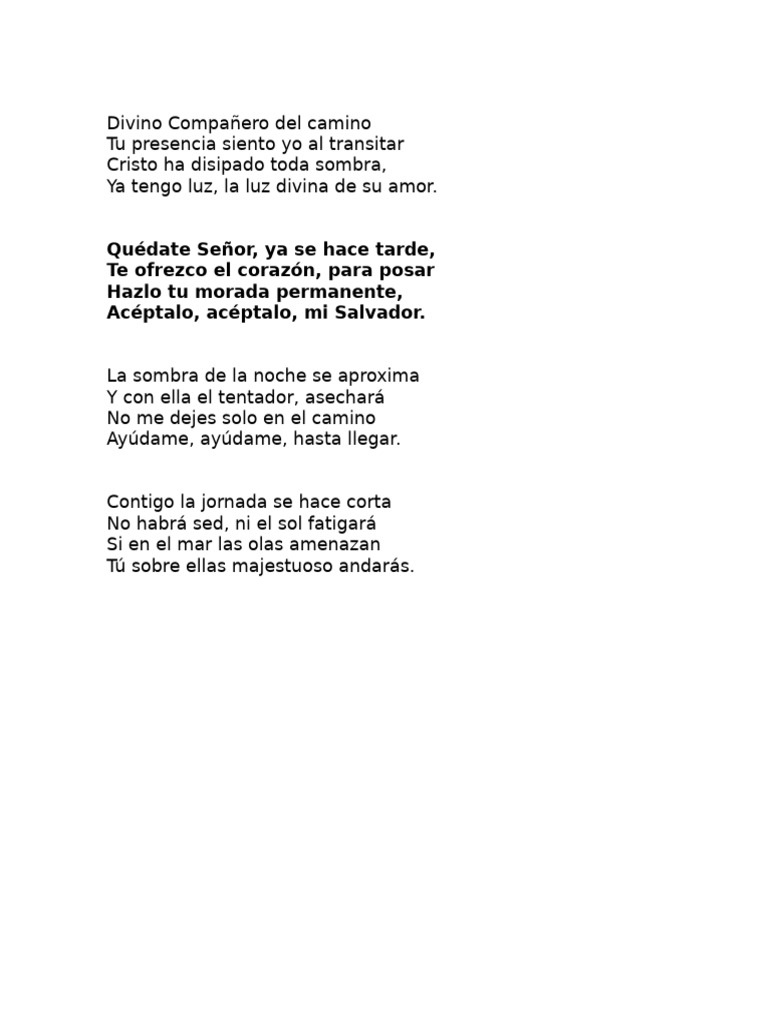 Divino Compañero del camino
Tu presencia siento yo al transitar
Cristo ha disipado toda sombra,
Ya tengo luz, la luz divina de su amor.

Quédate Señor, ya se hace tarde,
Te ofrezco el corazón, para posar
Hazlo tu morada permanente,
Acéptalo, acéptalo, mi Salvador.

La sombra de la noche se aproxima
Y con ella el tentador, asechará
No me dejes solo en el camino
Ayúdame, ayúdame, hasta llegar.

Contigo la jornada se hace corta
No habrá sed, ni el sol fatigará
Si en el mar las olas amenazan
Tú sobre ellas majestuoso andarás.